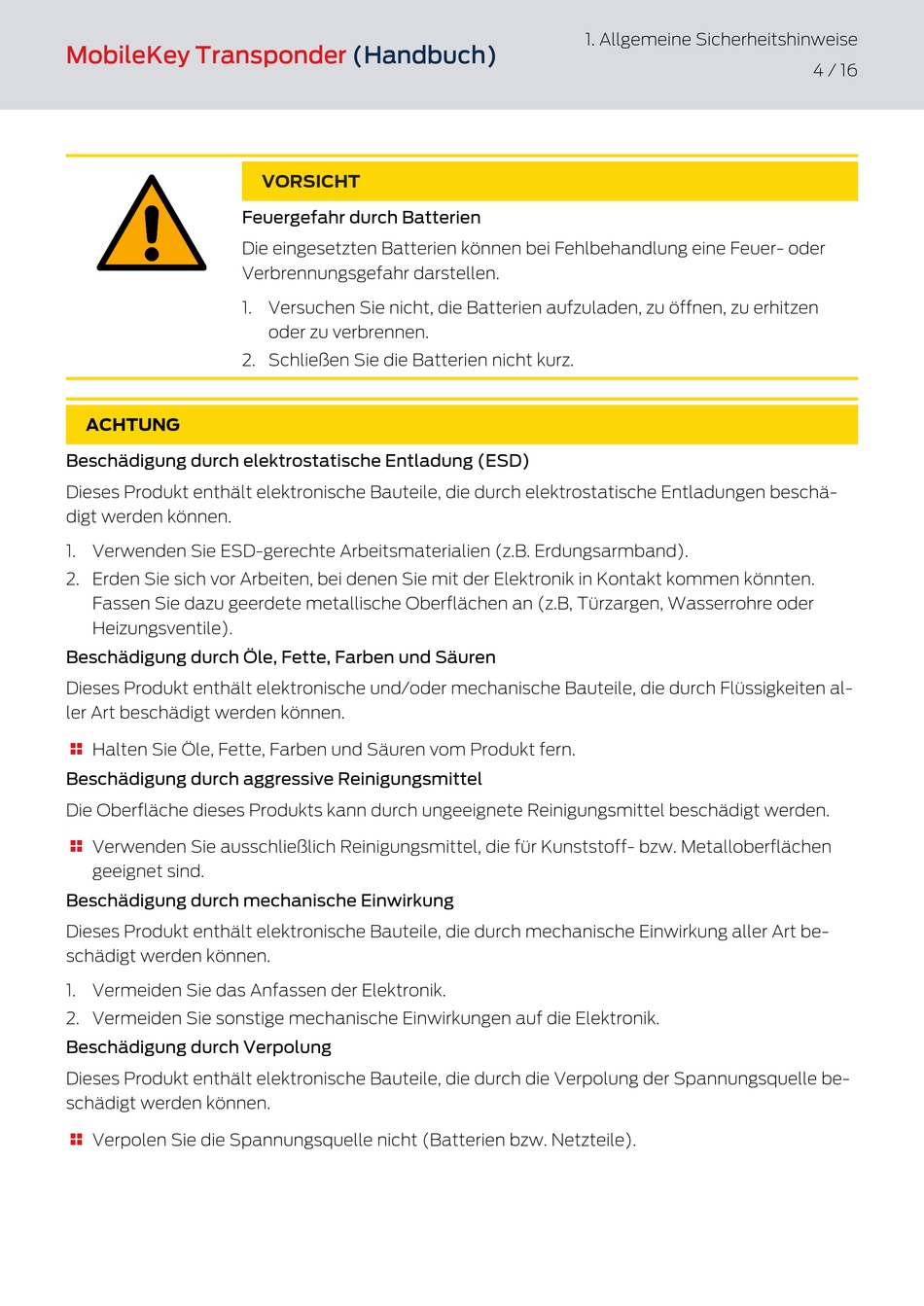 MobileKey Transponder (Handbuch)

1. Allgemeine Sicherheitshinweise
4 / 16

VORSICHT

Feuergefahr durch Batterien

Die eingesetzten Batterien können bei Fehlbehandlung eine Feuer- oder Verbrennungsgefahr darstellen.

1. Versuchen Sie nicht, die Batterien aufzuladen, zu öffnen, zu erhitzen oder zu verbrennen.
2. Schließen Sie die Batterien nicht kurz.

ACHTUNG

Beschädigung durch elektrostatische Entladung (ESD)

Dieses Produkt enthält elektronische Bauteile, die durch elektrostatische Entladungen beschädigt werden können.

1. Verwenden Sie ESD-gerechte Arbeitsmaterialien (z.B. Erdungsarmband).
2. Erden Sie sich vor Arbeiten, bei denen Sie mit der Elektronik in Kontakt kommen könnten. Fassen Sie dazu geerdete metallische Oberflächen an (z.B, Türzargen, Wasserrohre oder Heizungsventile).

Beschädigung durch Öle, Fette, Farben und Säuren

Dieses Produkt enthält elektronische und/oder mechanische Bauteile, die durch Flüssigkeiten aller Art beschädigt werden können.

Halten Sie Öle, Fette, Farben und Säuren vom Produkt fern.

Beschädigung durch aggressive Reinigungsmittel

Die Oberfläche dieses Produkts kann durch ungeeignete Reinigungsmittel beschädigt werden.

Verwenden Sie ausschließlich Reinigungsmittel, die für Kunststoff- bzw. Metalloberflächen geeignet sind.

Beschädigung durch mechanische Einwirkung

Dieses Produkt enthält elektronische Bauteile, die durch mechanische Einwirkung aller Art beschädigt werden können.

1. Vermeiden Sie das Anfassen der Elektronik.
2. Vermeiden Sie sonstige mechanische Einwirkungen auf die Elektronik.

Beschädigung durch Verpolung

Dieses Produkt enthält elektronische Bauteile, die durch die Verpolung der Spannungsquelle beschädigt werden können.

Verpolen Sie die Spannungsquelle nicht (Batterien bzw. Netzteile).